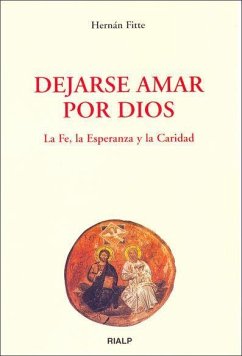 Hernán Fitte

DEJARSE AMAR POR DIOS

La Fe, la Esperanza y la Caridad

RIALP